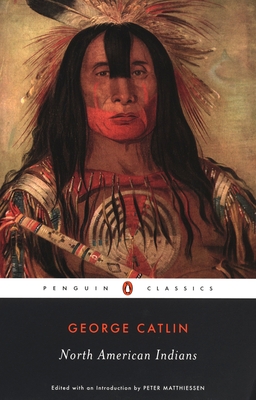 PENGUIN CLASSICS

GEORGE CATLIN

North American Indians

Edited with an Introduction by PETER MATTHIESSEN